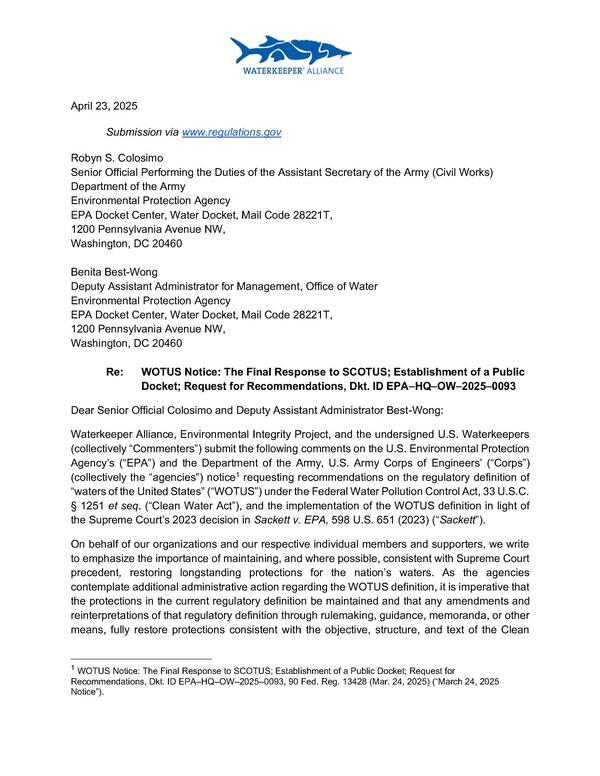 WATERKEEPER® ALLIANCE

April 23, 2025

Submission via www.regulations.gov

Robyn S. Colosimo
Senior Official Performing the Duties of the Assistant Secretary of the Army (Civil Works)
Department of the Army
Environmental Protection Agency
EPA Docket Center, Water Docket, Mail Code 28221T,
1200 Pennsylvania Avenue NW,
Washington, DC 20460

Benita Best-Wong
Deputy Assistant Administrator for Management, Office of Water
Environmental Protection Agency
EPA Docket Center, Water Docket, Mail Code 28221T,
1200 Pennsylvania Avenue NW,
Washington, DC 20460

Re: WOTUS Notice: The Final Response to SCOTUS; Establishment of a Public Docket; Request for Recommendations, Dkt. ID EPA–HQ–OW–2025–0093

Dear Senior Official Colosimo and Deputy Assistant Administrator Best-Wong:

Waterkeeper Alliance, Environmental Integrity Project, and the undersigned U.S. Waterkeepers (collectively "Commenters") submit the following comments on the U.S. Environmental Protection Agency's ("EPA") and the Department of the Army, U.S. Army Corps of Engineers' ("Corps") (collectively the "agencies") notice$^1$ requesting recommendations on the regulatory definition of "waters of the United States" ("WOTUS") under the Federal Water Pollution Control Act, 33 U.S.C. § 1251 et seq. ("Clean Water Act"), and the implementation of the WOTUS definition in light of the Supreme Court's 2023 decision in Sackett v. EPA, 598 U.S. 651 (2023) ("Sackett").

On behalf of our organizations and our respective individual members and supporters, we write to emphasize the importance of maintaining, and where possible, consistent with Supreme Court precedent, restoring longstanding protections for the nation's waters. As the agencies contemplate additional administrative action regarding the WOTUS definition, it is imperative that the protections in the current regulatory definition be maintained and that any amendments and reinterpretations of that regulatory definition through rulemaking, guidance, memoranda, or other means, fully restore protections consistent with the objective, structure, and text of the Clean

$^1$ WOTUS Notice: The Final Response to SCOTUS; Establishment of a Public Docket; Request for Recommendations, Dkt. ID EPA–HQ–OW–2025–0093, 90 Fed. Reg. 13428 (Mar. 24, 2025) ("March 24, 2025 Notice").